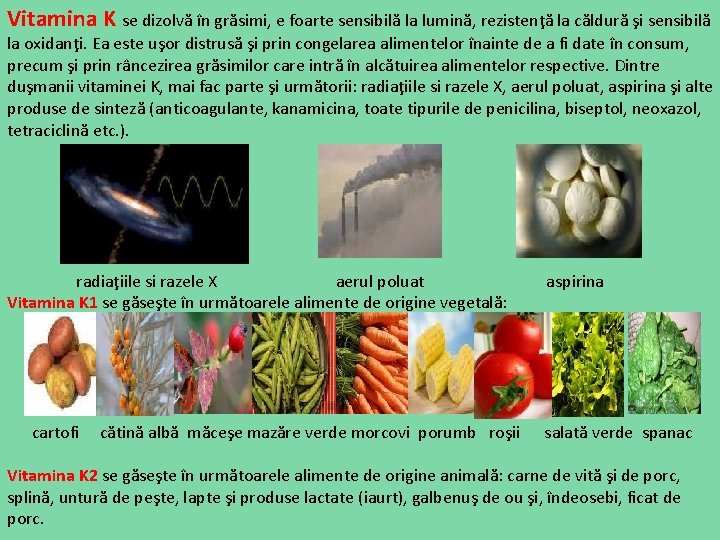 Vitamina K se dizolvă în grăsimi, e foarte sensibilă la lumină, rezistenţă la căldură şi sensibilă la oxidanţi. Ea este uşor distrusă şi prin congelarea alimentelor înainte de a fi date în consum, precum şi prin râncezirea grăsimilor care intră în alcătuirea alimentelor respective. Dintre duşmanii vitaminei K, mai fac parte şi următorii: radiaţiile si razele X, aerul poluat, aspirina şi alte produse de sinteză (anticoagulante, kanamicina, toate tipurile de penicilina, biseptol, neoxazol, tetraciclină etc.).

radiaţiile si razele X aerul poluat aspirina

Vitamina K1 se găseşte în următoarele alimente de origine vegetală:

cartofi cătină albă măceşe mazăre verde morcovi porumb roşii salată verde spanac

Vitamina K2 se găseşte în următoarele alimente de origine animală: carne de vită şi de porc, splină, untură de peşte, lapte şi produse lactate (iaurt), galbenuş de ou şi, îndeosebi, ficat de porc.